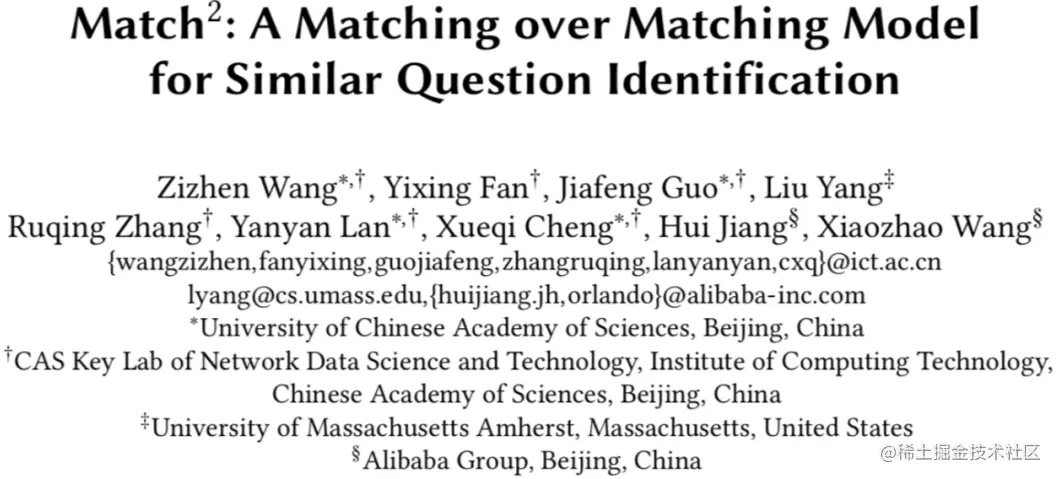 Match$^{2}$: A Matching over Matching Model for Similar Question Identification

Zizhen Wang$^{*,†}$, Yixing Fan$^{†}$, Jiafeng Guo$^{*,†}$, Liu Yang$^{‡}$
Ruqing Zhang$^{†}$, Yanyan Lan$^{*,†}$, Xueqi Cheng$^{*,†}$, Hui Jiang$^{§}$, Xiaozhao Wang$^{§}$
{wangzizhen,fanyixing,guojiafeng,zhangruqing,lanyanyan,cxq}@ict.ac.cn
lyang@cs.umass.edu,{huijiang.jh,orlando}@alibaba-inc.com
$^{*}$University of Chinese Academy of Sciences, Beijing, China
$^{†}$CAS Key Lab of Network Data Science and Technology, Institute of Computing Technology, Chinese Academy of Sciences, Beijing, China
$^{‡}$University of Massachusetts Amherst, Massachusetts, United States
$^{§}$Alibaba Group, Beijing, China

@稀土掘金技术社区